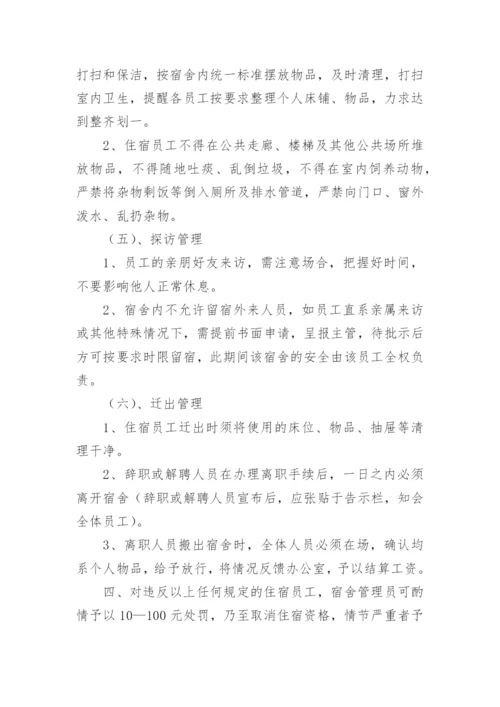 打扫和保洁，按宿舍内统一标准摆放物品，及时清理，打扫室内卫生，提醒各员工按要求整理个人床铺、物品，力求达到整齐划一。

2、住宿员工不得在公共走廊、楼梯及其他公共场所堆放物品，不得随地吐痰、乱倒垃圾，不得在室内饲养动物，严禁将杂物剩饭等倒入厕所及排水管道，严禁向门口、窗外泼水、乱扔杂物。

（五）、探访管理

1、员工的亲朋好友来访，需注意场合，把握好时间，不要影响他人正常休息。

2、宿舍内不允许留宿外来人员，如员工直系亲属来访或其他特殊情况下，需提前书面申请，呈报主管，待批示后方可按要求时限留宿，此期间该宿舍的安全由该员工全权负责。

（六）、迁出管理

1、住宿员工迁出时须将使用的床位、物品、抽屉等清理干净。

2、辞职或解聘人员在办理离职手续后，一日之内必须离开宿舍（辞职或解聘人员宣布后，应张贴于告示栏，知会全体员工）。

3、离职人员搬出宿舍时，全体人员必须在场，确认均系个人物品，给予放行，将情况反馈办公室，予以结算工资。

四、对违反以上任何规定的住宿员工，宿舍管理员可酌情予以10—100元处罚，乃至取消住宿资格，情节严重者予